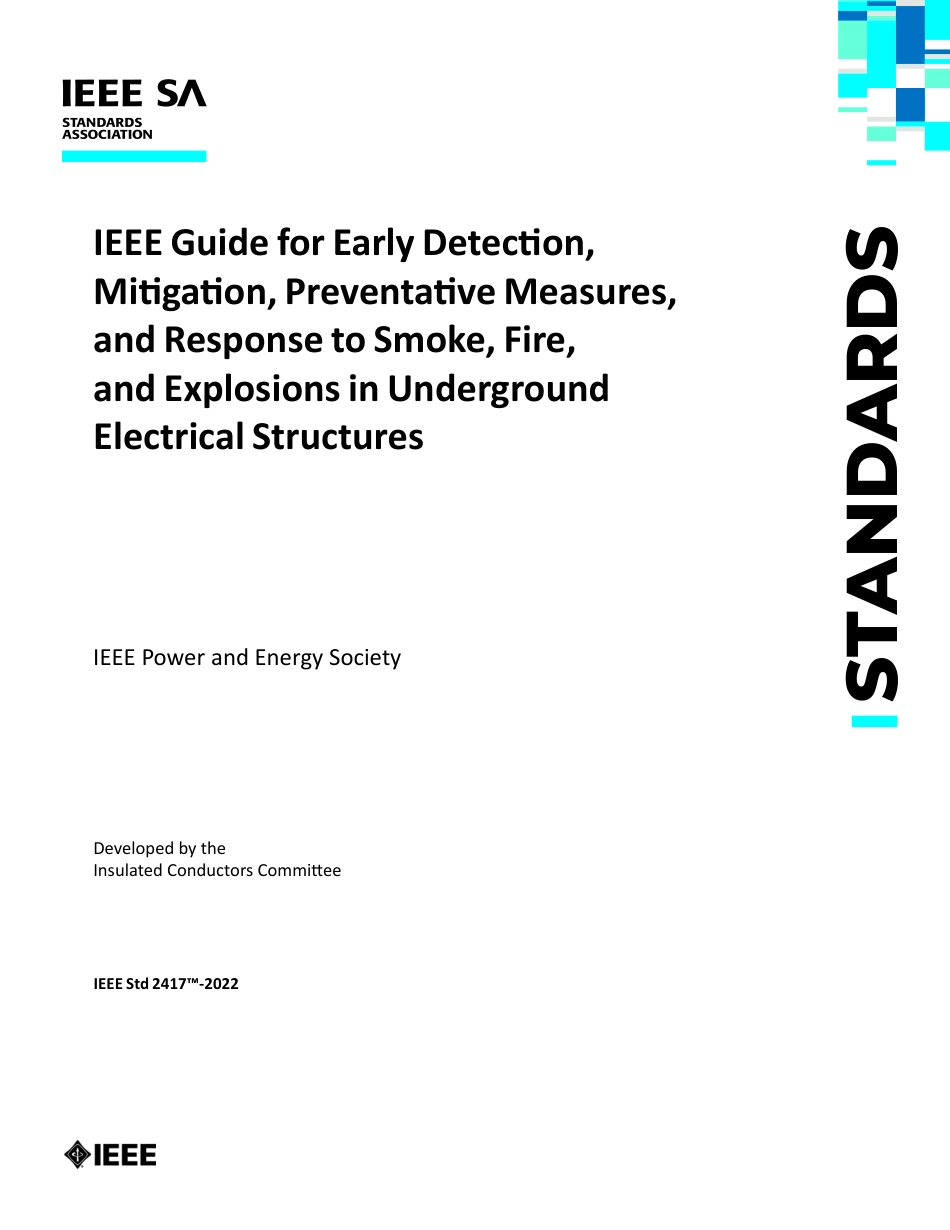 IEEE SA
STANDARDS
ASSOCIATION

IEEE Guide for Early Detection, Mitigation, Preventative Measures, and Response to Smoke, Fire, and Explosions in Underground Electrical Structures

STANDARDS

IEEE Power and Energy Society

Developed by the
Insulated Conductors Committee

IEEE Std 2417™-2022

IEEE